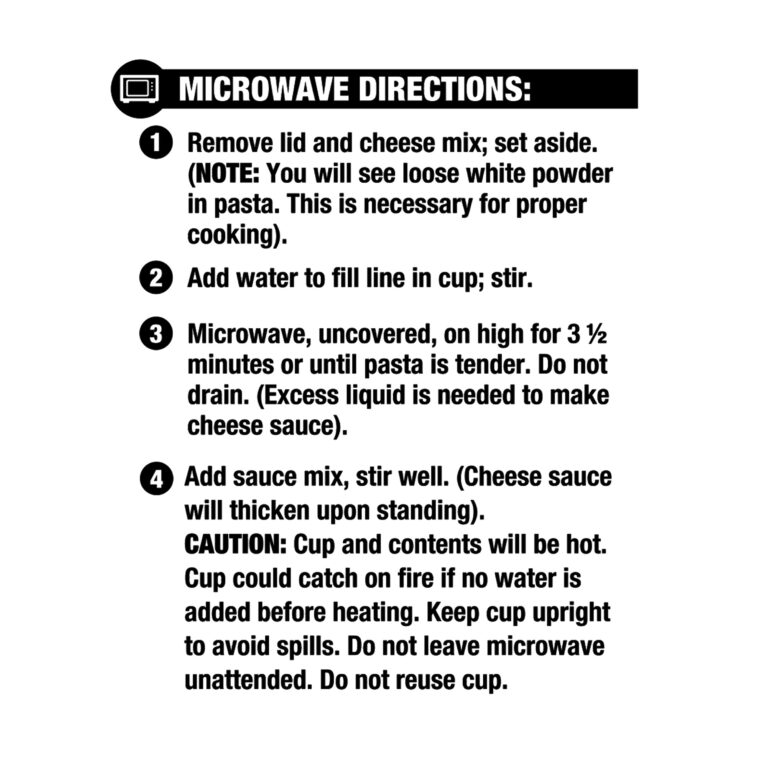 MICROWAVE DIRECTIONS:

1 Remove lid and cheese mix; set aside. (NOTE: You will see loose white powder in pasta. This is necessary for proper cooking).

2 Add water to fill line in cup; stir.

3 Microwave, uncovered, on high for 3 ½ minutes or until pasta is tender. Do not drain. (Excess liquid is needed to make cheese sauce).

4 Add sauce mix, stir well. (Cheese sauce will thicken upon standing).
CAUTION: Cup and contents will be hot. Cup could catch on fire if no water is added before heating. Keep cup upright to avoid spills. Do not leave microwave unattended. Do not reuse cup.